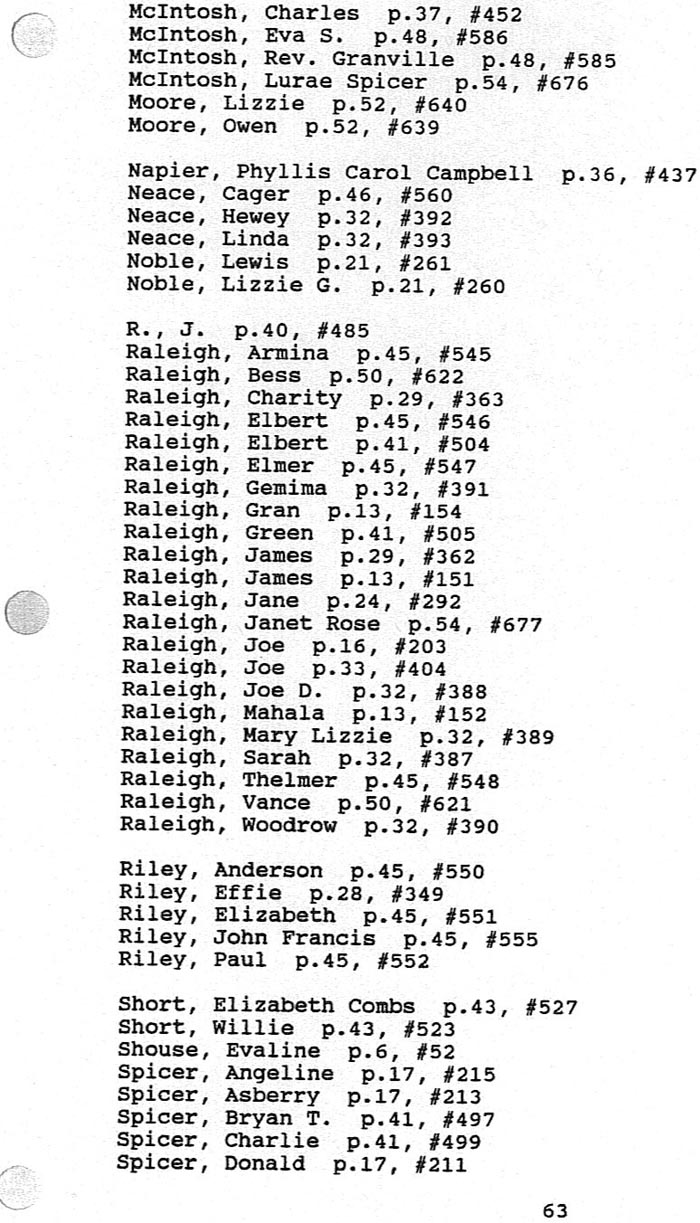 McIntosh, Charles p.37, #452
McIntosh, Eva S. p.48, #586
McIntosh, Rev. Granville p.48, #585
McIntosh, Lurae Spicer p.54, #676
Moore, Lizzie p.52, #640
Moore, Owen p.52, #639

Napier, Phyllis Carol Campbell p.36, #437
Neace, Cager p.46, #560
Neace, Hewey p.32, #392
Neace, Linda p.32, #393
Noble, Lewis p.21, #261
Noble, Lizzie G. p.21, #260

R., J. p.40, #485
Raleigh, Armina p.45, #545
Raleigh, Bess p.50, #622
Raleigh, Charity p.29, #363
Raleigh, Elbert p.45, #546
Raleigh, Elbert p.41, #504
Raleigh, Elmer p.45, #547
Raleigh, Gemima p.32, #391
Raleigh, Gran p.13, #154
Raleigh, Green p.41, #505
Raleigh, James p.29, #362
Raleigh, James p.13, #151
Raleigh, Jane p.24, #292
Raleigh, Janet Rose p.54, #677
Raleigh, Joe p.16, #203
Raleigh, Joe p.33, #404
Raleigh, Joe D. p.32, #388
Raleigh, Mahala p.13, #152
Raleigh, Mary Lizzie p.32, #389
Raleigh, Sarah p.32, #387
Raleigh, Thelmer p.45, #548
Raleigh, Vance p.50, #621
Raleigh, Woodrow p.32, #390

Riley, Anderson p.45, #550
Riley, Effie p.28, #349
Riley, Elizabeth p.45, #551
Riley, John Francis p.45, #555
Riley, Paul p.45, #552

Short, Elizabeth Combs p.43, #527
Short, Willie p.43, #523
Shouse, Evaline p.6, #52
Spicer, Angeline p.17, #215
Spicer, Asberry p.17, #213
Spicer, Bryan T. p.41, #497
Spicer, Charlie p.41, #499
Spicer, Donald p.17, #211

63